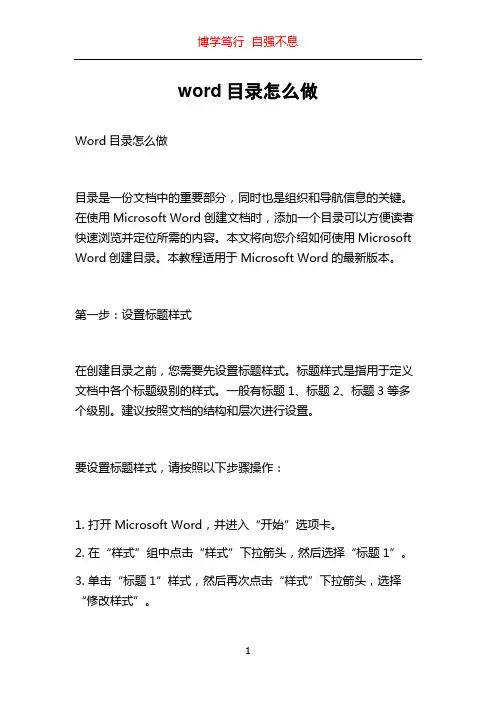 博学笃行 自强不息

word 目录怎么做

Word 目录怎么做

目录是一份文档中的重要部分，同时也是组织和导航信息的关键。在使用 Microsoft Word 创建文档时，添加一个目录可以方便读者快速浏览并定位所需的内容。本文将向您介绍如何使用 Microsoft Word 创建目录。本教程适用于 Microsoft Word 的最新版本。

第一步：设置标题样式

在创建目录之前，您需要先设置标题样式。标题样式是指用于定义文档中各个标题级别的样式。一般有标题 1、标题 2、标题 3 等多个级别。建议按照文档的结构和层次进行设置。

要设置标题样式，请按照以下步骤操作：

1. 打开 Microsoft Word，并进入“开始”选项卡。

2. 在“样式”组中点击“样式”下拉箭头，然后选择“标题 1”。

3. 单击“标题 1”样式，然后再次点击“样式”下拉箭头，选择“修改样式”。

1